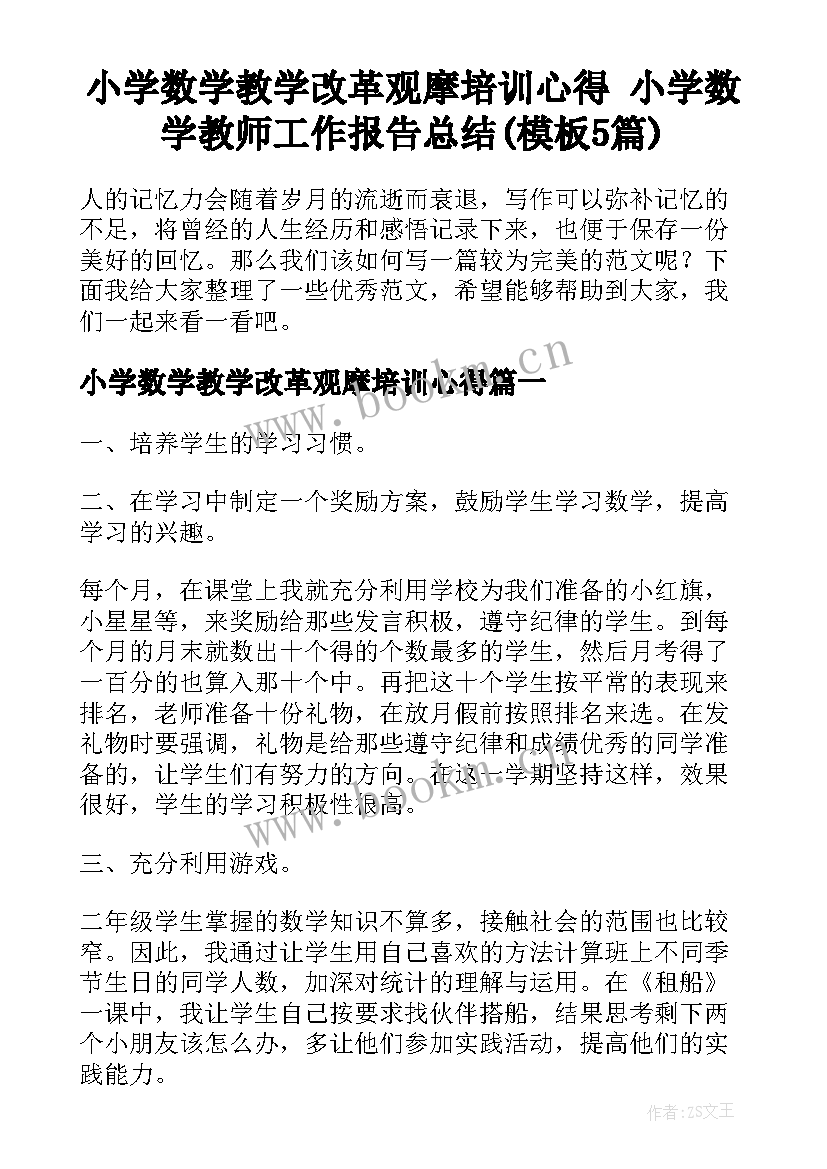 小学数学教学改革观摩培训心得 小学数学教师工作报告总结(模板5篇)

人的记忆力会随着岁月的流逝而衰退，写作可以弥补记忆的不足，将曾经的人生经历和感悟记录下来，也便于保存一份美好的回忆。那么我们该如何写一篇较为完美的范文呢？下面我给大家整理了一些优秀范文，希望能够帮助到大家，我们一起来看一看吧。

小学数学教学改革观摩培训心得篇一

www.bookm.cn

一、培养学生的学习习惯。

二、在学习中制定一个奖励方案，鼓励学生学习数学，提高学习的兴趣。

每个月，在课堂上我就充分利用学校为我们准备的小红旗，小星星等，来奖励给那些发言积极，遵守纪律的学生。到每个月的月末就数出十个得的个数最多的学生，然后月考得了一百分的也算入那十个中。再把这十个学生按平常的表现来排名，老师准备十份礼物，在放月假前按照排名来选。在发礼物时要强调，礼物是给那些遵守纪律和成绩优秀的同学准备的，让学生们有努力的方向。在这一学期坚持这样，效果很好，学生的学习积极性很高。

www.bookm.cn

三、充分利用游戏。

二年级学生掌握的数学知识不算多，接触社会的范围也比较窄。因此，我通过让学生用自己喜欢的方法计算班上不同季节生日的同学人数，加深对统计的理解与运用。在《租船》一课中，我让学生自己按要求找伙伴搭船，结果思考剩下两个小朋友该怎么办，多让他们参加实践活动，提高他们的实践能力。

作者：ZS文王